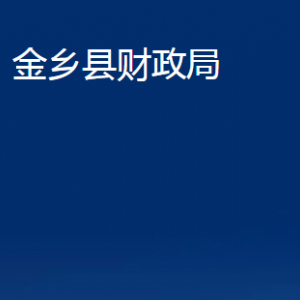 金乡县财政局